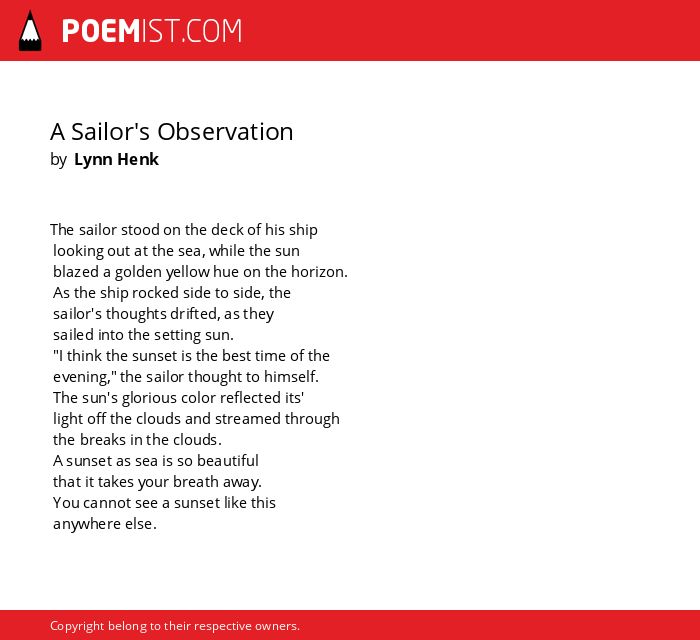 POEMIST.COM

A Sailor's Observation
by Lynn Henk

The sailor stood on the deck of his ship
looking out at the sea, while the sun
blazed a golden yellow hue on the horizon.
As the ship rocked side to side, the
sailor's thoughts drifted, as they
sailed into the setting sun.
"I think the sunset is the best time of the
evening," the sailor thought to himself.
The sun's glorious color reflected its'
light off the clouds and streamed through
the breaks in the clouds.
A sunset as sea is so beautiful
that it takes your breath away.
You cannot see a sunset like this
anywhere else.

Copyright belong to their respective owners.